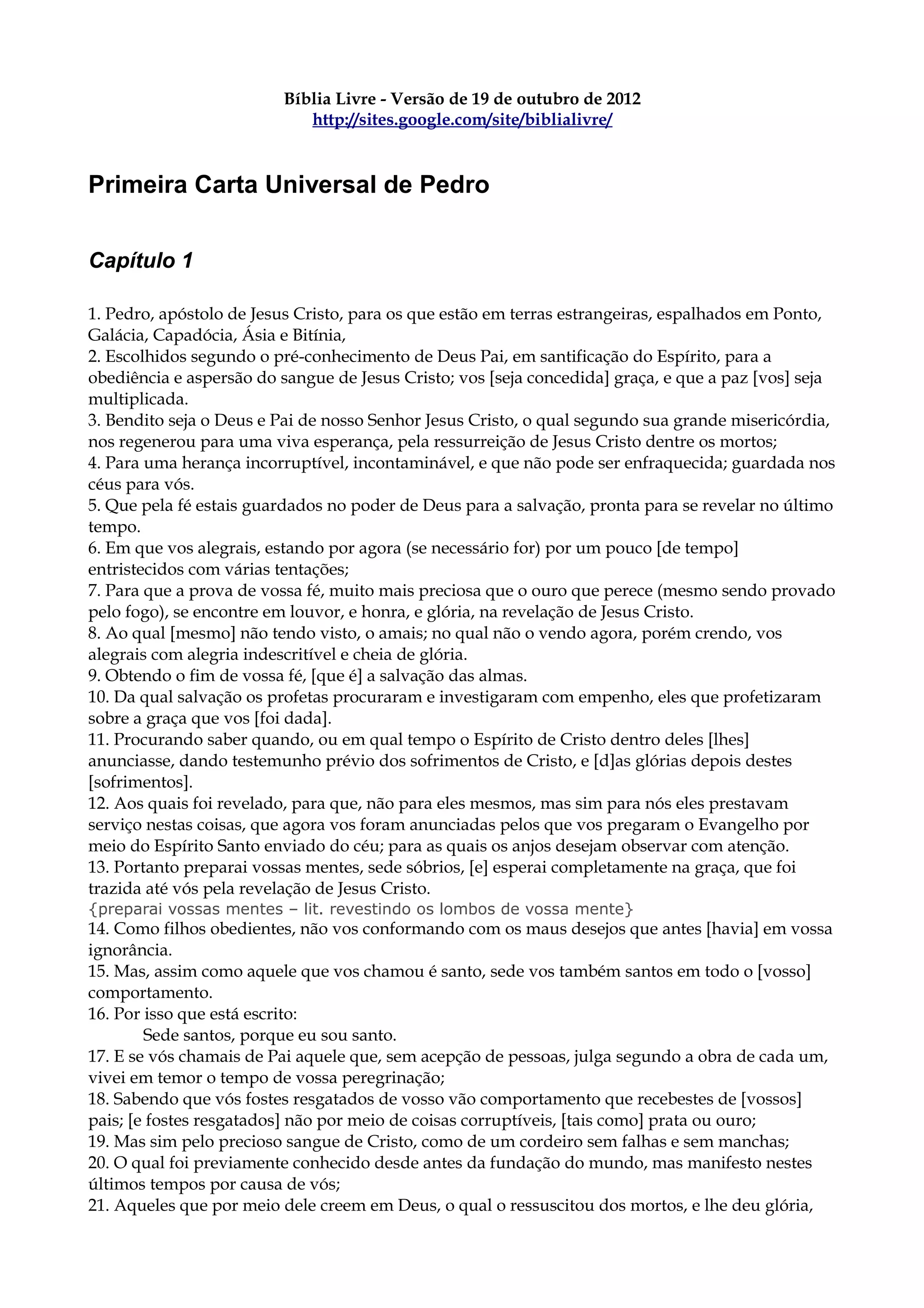 Bíblia Livre - Versão de 19 de outubro de 2012
http://sites.google.com/site/biblialivre/

Primeira Carta Universal de Pedro

Capítulo 1

1. Pedro, apóstolo de Jesus Cristo, para os que estão em terras estrangeiras, espalhados em Ponto, Galácia, Capadócia, Ásia e Bitínia,
2. Escolhidos segundo o pré-conhecimento de Deus Pai, em santificação do Espírito, para a obediência e aspersão do sangue de Jesus Cristo; vos [seja concedida] graça, e que a paz [vos] seja multiplicada.
3. Bendito seja o Deus e Pai de nosso Senhor Jesus Cristo, o qual segundo sua grande misericórdia, nos regenerou para uma viva esperança, pela ressurreição de Jesus Cristo dentre os mortos;
4. Para uma herança incorruptível, incontaminável, e que não pode ser enfraquecida; guardada nos céus para vós.
5. Que pela fé estais guardados no poder de Deus para a salvação, pronta para se revelar no último tempo.
6. Em que vos alegrais, estando por agora (se necessário for) por um pouco [de tempo] entristecidos com várias tentações;
7. Para que a prova de vossa fé, muito mais preciosa que o ouro que perece (mesmo sendo provado pelo fogo), se encontre em louvor, e honra, e glória, na revelação de Jesus Cristo.
8. Ao qual [mesmo] não tendo visto, o amais; no qual não o vendo agora, porém crendo, vos alegrais com alegria indescritível e cheia de glória.
9. Obtendo o fim de vossa fé, [que é] a salvação das almas.
10. Da qual salvação os profetas procuraram e investigaram com empenho, eles que profetizaram sobre a graça que vos [foi dada].
11. Procurando saber quando, ou em qual tempo o Espírito de Cristo dentro deles [lhes] anunciasse, dando testemunho prévio dos sofrimentos de Cristo, e [d]as glórias depois destes [sofrimentos].
12. Aos quais foi revelado, para que, não para eles mesmos, mas sim para nós eles prestavam serviço nestas coisas, que agora vos foram anunciadas pelos que vos pregaram o Evangelho por meio do Espírito Santo enviado do céu; para as quais os anjos desejam observar com atenção.
13. Portanto preparai vossas mentes, sede sóbrios, [e] esperai completamente na graça, que foi trazida até vós pela revelação de Jesus Cristo.
{preparai vossas mentes – lit. revestindo os lombos de vossa mente}
14. Como filhos obedientes, não vos conformando com os maus desejos que antes [havia] em vossa ignorância.
15. Mas, assim como aquele que vos chamou é santo, sede vos também santos em todo o [vosso] comportamento.
16. Por isso que está escrito:
Sede santos, porque eu sou santo.
17. E se vós chamais de Pai aquele que, sem acepção de pessoas, julga segundo a obra de cada um, vivei em temor o tempo de vossa peregrinação;
18. Sabendo que vós fostes resgatados de vosso vão comportamento que recebestes de [vossos] pais; [e fostes resgatados] não por meio de coisas corruptíveis, [tais como] prata ou ouro;
19. Mas sim pelo precioso sangue de Cristo, como de um cordeiro sem falhas e sem manchas;
20. O qual foi previamente conhecido desde antes da fundação do mundo, mas manifesto nestes últimos tempos por causa de vós;
21. Aqueles que por meio dele creem em Deus, o qual o ressuscitou dos mortos, e lhe deu glória,